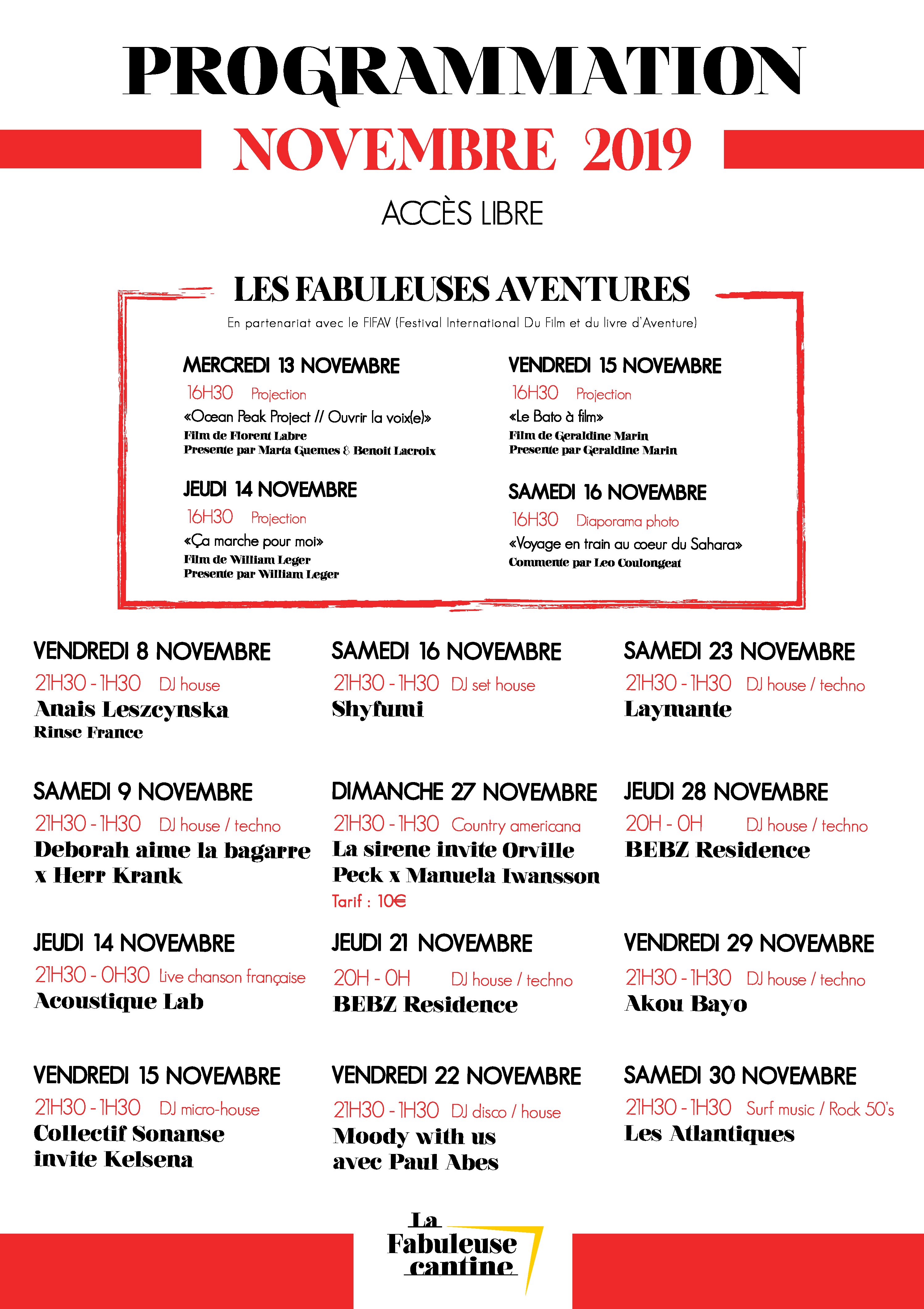 PROGRAMMATION

NOVEMBRE 2019

ACCÈS LIBRE

LES FABULEUSES AVENTURES

En partenariat avec le FIFAV (Festival International Du Film et du livre d'Aventure)

MERCREDI 13 NOVEMBRE
16H30 Projection
«Ocean Peak Project // Ouvrir la voix(e)»
Film de Florent Labre
Presente par Marta Guemes & Benoit Lacroix

JEUDI 14 NOVEMBRE
16H30 Projection
«Ça marche pour moi»
Film de William Leger
Presente par William Leger

VENDREDI 15 NOVEMBRE
16H30 Projection
«Le Bato à film»
Film de Geraldine Marin
Presente par Geraldine Marin

SAMEDI 16 NOVEMBRE
16H30 Diaporama photo
«Voyage en train au coeur du Sahara»
Commente par Leo Coulongeat

VENDREDI 8 NOVEMBRE
21H30 - 1H30 DJ house
Anais Leszcynska
Rinse France

SAMEDI 9 NOVEMBRE
21H30 - 1H30 DJ house / techno
Deborah aime la bagarre x Herr Krank

JEUDI 14 NOVEMBRE
21H30 - 0H30 Live chanson française
Acoustique Lab

VENDREDI 15 NOVEMBRE
21H30 - 1H30 DJ micro-house
Collectif Sonanse invite Kelsena

SAMEDI 16 NOVEMBRE
21H30 - 1H30 DJ set house
Shyfumi

DIMANCHE 27 NOVEMBRE
21H30 - 1H30 Country americana
La sirene invite Orville Peck x Manuela Iwansson
Tarif : 10€

JEUDI 21 NOVEMBRE
20H - 0H DJ house / techno
BEBZ Residence

VENDREDI 22 NOVEMBRE
21H30 - 1H30 DJ disco / house
Moody with us avec Paul Abes

SAMEDI 23 NOVEMBRE
21H30 - 1H30 DJ house / techno
Laymante

JEUDI 28 NOVEMBRE
20H - 0H DJ house / techno
BEBZ Residence

VENDREDI 29 NOVEMBRE
21H30 - 1H30 DJ house / techno
Akou Bayo

SAMEDI 30 NOVEMBRE
21H30 - 1H30 Surf music / Rock 50's
Les Atlantiques

La
Fabuleuse
cantine